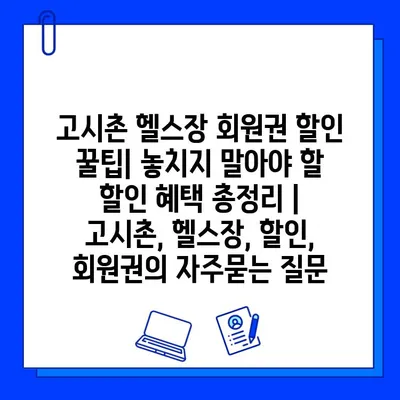 고시촌 헬스장 회원권 할인 꿀팁| 놓치지 말아야 할 할인 혜택 총정리 | 고시촌, 헬스장, 할인, 회원권의 자주묻는 질문